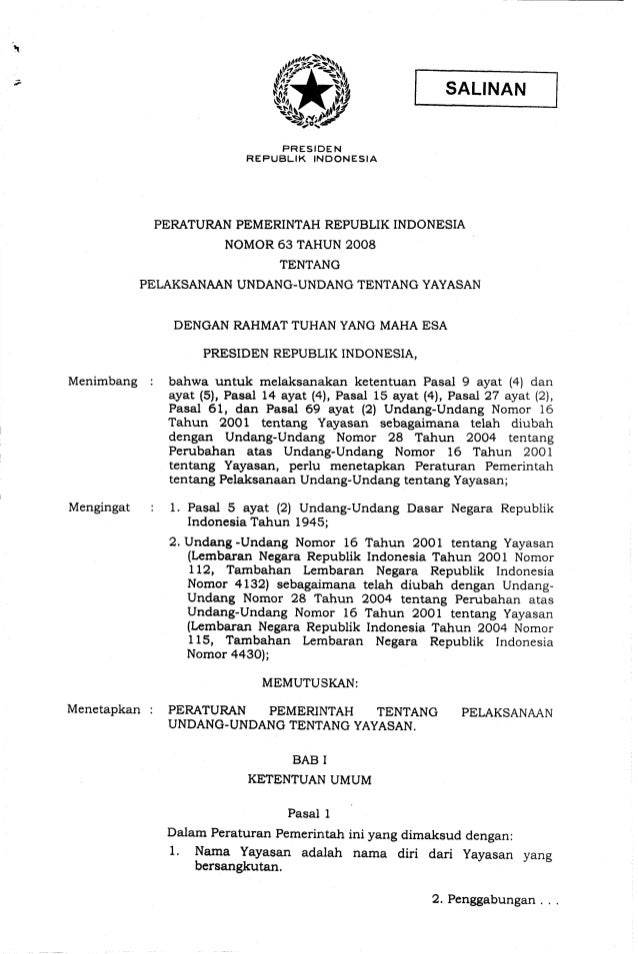 SALINAN

PRESIDEN
REPUBLIK INDONESIA

PERATURAN PEMERINTAH REPUBLIK INDONESIA
NOMOR 63 TAHUN 2008
TENTANG
PELAKSANAAN UNDANG-UNDANG TENTANG YAYASAN

DENGAN RAHMAT TUHAN YANG MAHA ESA

PRESIDEN REPUBLIK INDONESIA,

Menimbang : bahwa untuk melaksanakan ketentuan Pasal 9 ayat (4) dan ayat (5), Pasal 14 ayat (4), Pasal 15 ayat (4), Pasal 27 ayat (2), Pasal 61, dan Pasal 69 ayat (2) Undang-Undang Nomor 16 Tahun 2001 tentang Yayasan sebagaimana telah diubah dengan Undang-Undang Nomor 28 Tahun 2004 tentang Perubahan atas Undang-Undang Nomor 16 Tahun 2001 tentang Yayasan, perlu menetapkan Peraturan Pemerintah tentang Pelaksanaan Undang-Undang tentang Yayasan;

Mengingat : 1. Pasal 5 ayat (2) Undang-Undang Dasar Negara Republik Indonesia Tahun 1945;

2. Undang -Undang Nomor 16 Tahun 2001 tentang Yayasan (Lembaran Negara Republik Indonesia Tahun 2001 Nomor 112, Tambahan Lembaran Negara Republik Indonesia Nomor 4132) sebagaimana telah diubah dengan Undang-Undang Nomor 28 Tahun 2004 tentang Perubahan atas Undang-Undang Nomor 16 Tahun 2001 tentang Yayasan (Lembaran Negara Republik Indonesia Tahun 2004 Nomor 115, Tambahan Lembaran Negara Republik Indonesia Nomor 4430);

MEMUTUSKAN:

Menetapkan : PERATURAN PEMERINTAH TENTANG PELAKSANAAN UNDANG-UNDANG TENTANG YAYASAN.

BAB I
KETENTUAN UMUM

Pasal 1

Dalam Peraturan Pemerintah ini yang dimaksud dengan:
1. Nama Yayasan adalah nama diri dari Yayasan yang bersangkutan.

2. Penggabungan . . .